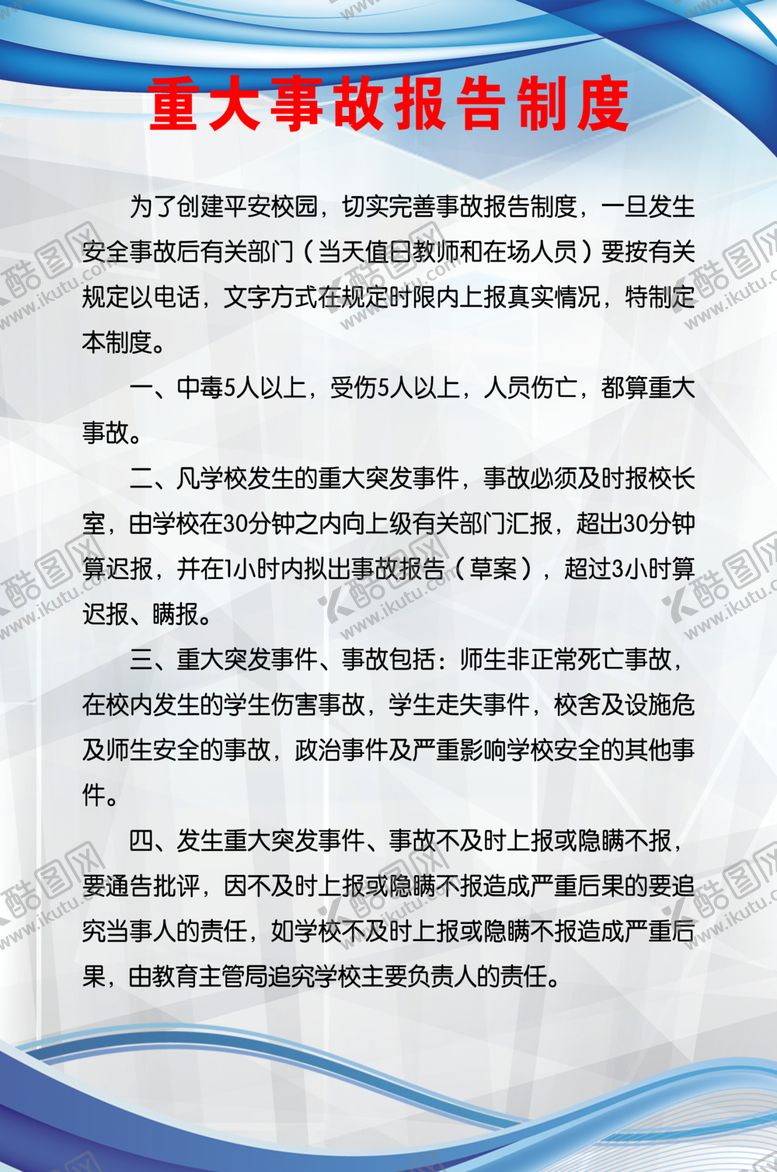 重大事故报告制度

为了创建平安校园，切实完善事故报告制度，一旦发生安全事故后有关部门（当天值日教师和在场人员）要按有关规定以电话，文字方式在规定时限内上报真实情况，特制定本制度。

一、中毒5人以上，受伤5人以上，人员伤亡，都算重大事故。

二、凡学校发生的重大突发事件，事故必须及时报校长室，由学校在30分钟之内向上级有关部门汇报，超出30分钟算迟报，并在1小时内拟出事故报告（草案），超过3小时算迟报、瞒报。

三、重大突发事件、事故包括：师生非正常死亡事故，在校内发生的学生伤害事故，学生走失事件，校舍及设施危及师生安全的事故，政治事件及严重影响学校安全的其他事件。

四、发生重大突发事件、事故不及时上报或隐瞒不报，要通告批评，因不及时上报或隐瞒不报造成严重后果的要追究当事人的责任，如学校不及时上报或隐瞒不报造成严重后果，由教育主管局追究学校主要负责人的责任。

酷图网 www.ikutu.com